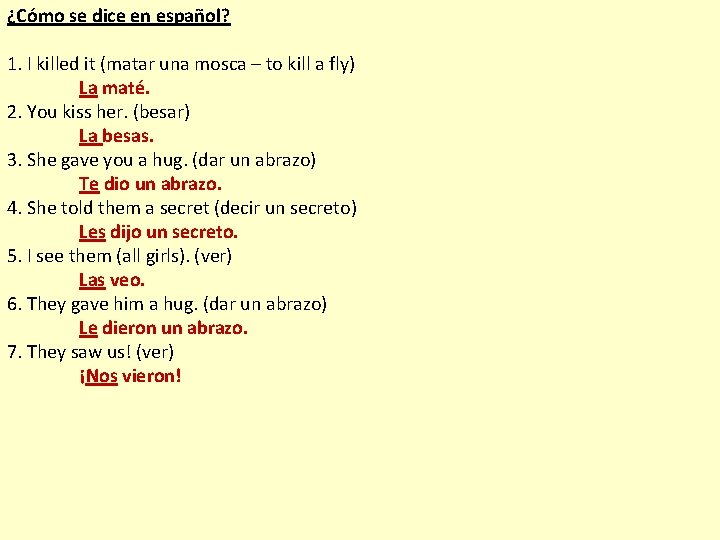 ¿Cómo se dice en español?

1. I killed it (matar una mosca – to kill a fly)
La maté.
2. You kiss her. (besar)
La besas.
3. She gave you a hug. (dar un abrazo)
Te dio un abrazo.
4. She told them a secret (decir un secreto)
Les dijo un secreto.
5. I see them (all girls). (ver)
Las veo.
6. They gave him a hug. (dar un abrazo)
Le dieron un abrazo.
7. They saw us! (ver)
¡Nos vieron!